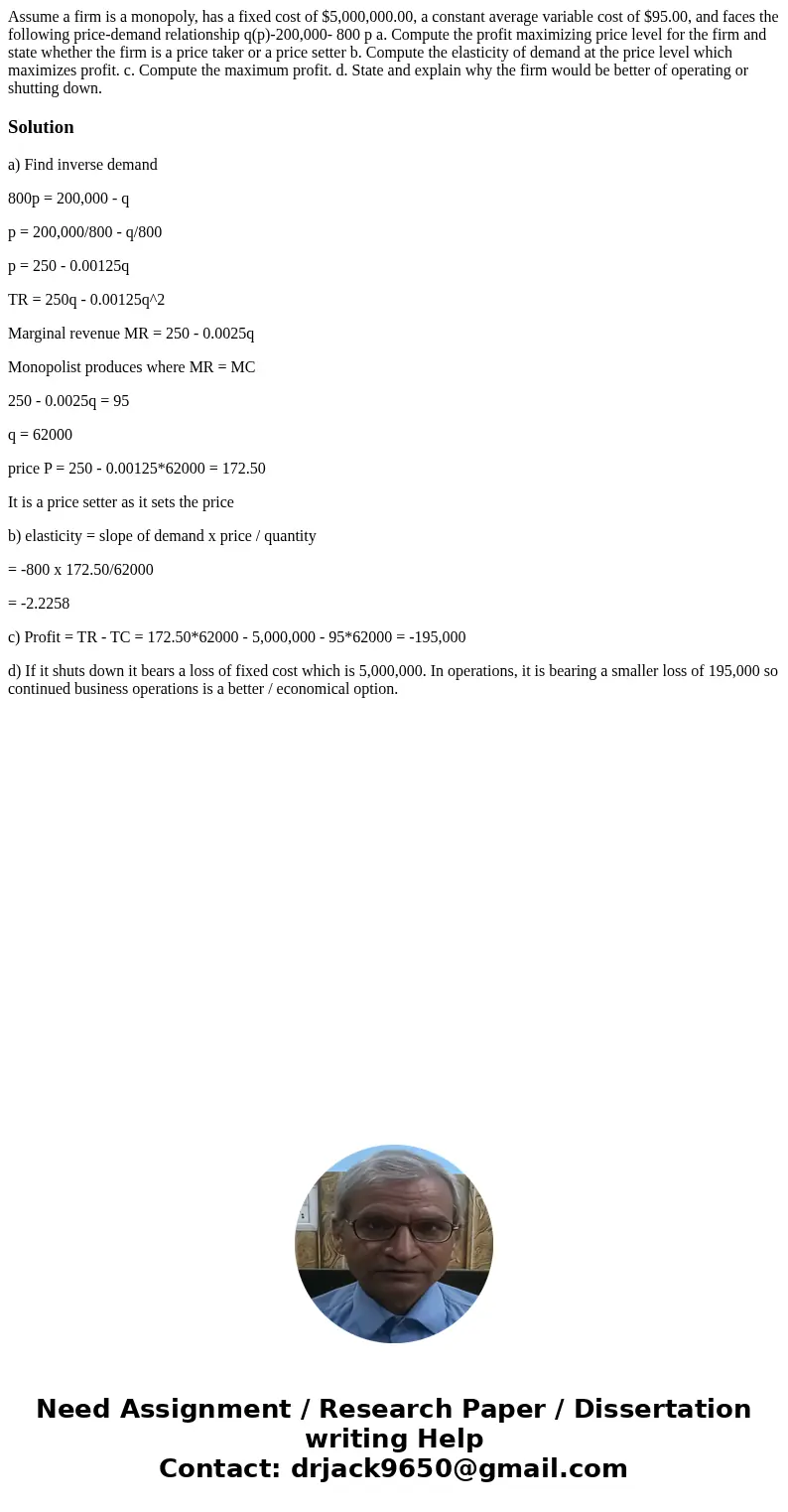 Assume a firm is a monopoly, has a fixed cost of $5,000,000.00, a constant average variable cost of $95.00, and faces the following price-demand relationship q(p)-200,000- 800 p a. Compute the profit maximizing price level for the firm and state whether the firm is a price taker or a price setter b. Compute the elasticity of demand at the price level which maximizes profit. c. Compute the maximum profit. d. State and explain why the firm would be better of operating or shutting down.

Solution

a) Find inverse demand

800p = 200,000 - q

p = 200,000/800 - q/800

p = 250 - 0.00125q

TR = 250q - 0.00125q^2

Marginal revenue MR = 250 - 0.0025q

Monopolist produces where MR = MC

250 - 0.0025q = 95

q = 62000

price P = 250 - 0.00125*62000 = 172.50

It is a price setter as it sets the price

b) elasticity = slope of demand x price / quantity

= -800 x 172.50/62000

= -2.2258

c) Profit = TR - TC = 172.50*62000 - 5,000,000 - 95*62000 = -195,000

d) If it shuts down it bears a loss of fixed cost which is 5,000,000. In operations, it is bearing a smaller loss of 195,000 so continued business operations is a better / economical option.

Need Assignment / Research Paper / Dissertation writing Help
Contact: drjack9650@gmail.com